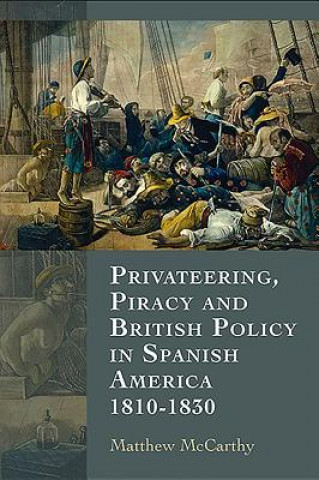 PRIVATEERING, PIRACY AND BRITISH POLICY IN SPANISH AMERICA 1810-1830

Matthew McCarthy